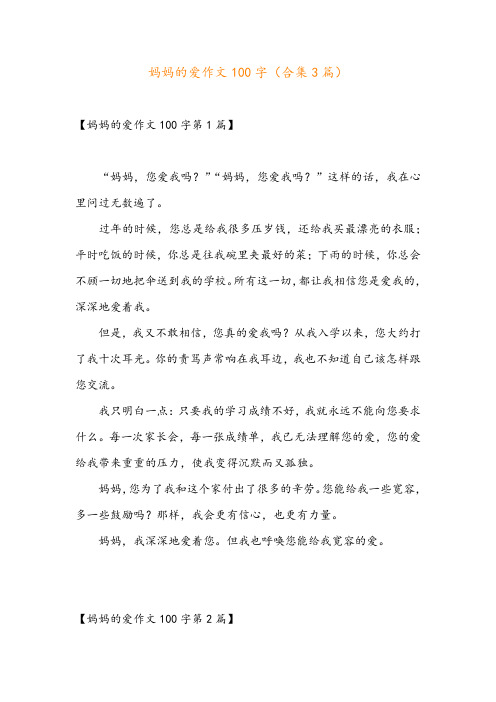 妈妈的爱作文 100 字（合集 3 篇）

【妈妈的爱作文 100 字第 1 篇】

“妈妈，您爱我吗？”“妈妈，您爱我吗？”这样的话，我在心里问过无数遍了。

过年的时候，您总是给我很多压岁钱，还给我买最漂亮的衣服；平时吃饭的时候，你总是往我碗里夹最好的菜；下雨的时候，你总会不顾一切地把伞送到我的学校。所有这一切，都让我相信您是爱我的，深深地爱着我。

但是，我又不敢相信，您真的爱我吗？从我入学以来，您大约打了我十次耳光。你的责骂声常响在我耳边，我也不知道自己该怎样跟您交流。

我只明白一点：只要我的学习成绩不好，我就永远不能向您要求什么。每一次家长会，每一张成绩单，我已无法理解您的爱，您的爱给我带来重重的压力，使我变得沉默而又孤独。

妈妈，您为了我和这个家付出了很多的辛劳。您能给我一些宽容，多一些鼓励吗？那样，我会更有信心，也更有力量。

妈妈，我深深地爱着您。但我也呼唤您能给我宽容的爱。

【妈妈的爱作文 100 字第 2 篇】